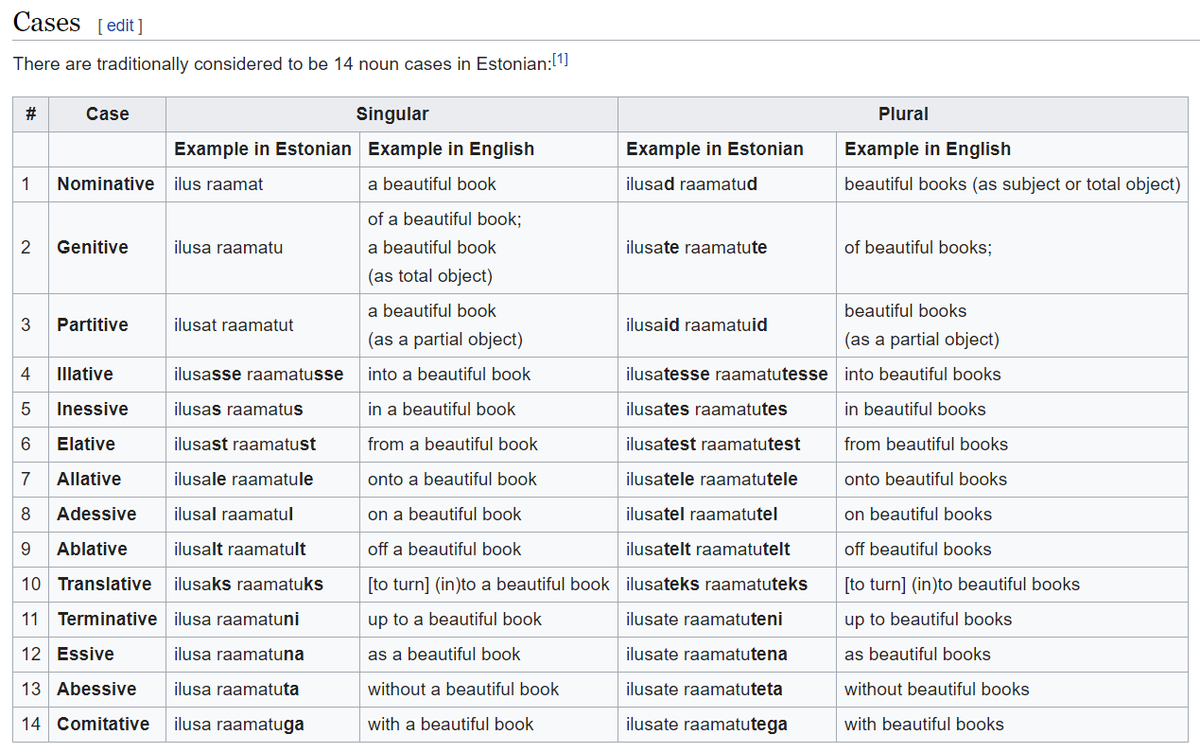 Cases [ edit ]

There are traditionally considered to be 14 noun cases in Estonian:[1]

| # | Case | Singular | | Plural | |
|---|---|---|---|---|---|
| | | Example in Estonian | Example in English | Example in Estonian | Example in English |
| 1 | Nominative | ilus raamat | a beautiful book | ilusad raamatud | beautiful books (as subject or total object) |
| 2 | Genitive | ilusa raamatu | of a beautiful book; a beautiful book (as total object) | ilusate raamatute | of beautiful books; |
| 3 | Partitive | ilusat raamatut | a beautiful book (as a partial object) | ilusaid raamatuid | beautiful books (as a partial object) |
| 4 | Illative | ilusasse raamatusse | into a beautiful book | ilusatesse raamatutesse | into beautiful books |
| 5 | Inessive | ilusas raamatus | in a beautiful book | ilusates raamatutes | in beautiful books |
| 6 | Elative | ilusast raamatust | from a beautiful book | ilusatest raamatutest | from beautiful books |
| 7 | Allative | ilusale raamatule | onto a beautiful book | ilusatele raamatutele | onto beautiful books |
| 8 | Adessive | ilusal raamatul | on a beautiful book | ilusatel raamatutel | on beautiful books |
| 9 | Ablative | ilusalt raamatult | off a beautiful book | ilusatelt raamatutelt | off beautiful books |
| 10 | Translative | ilusaks raamatuks | [to turn] (in)to a beautiful book | ilusateks raamatuteks | [to turn] (in)to beautiful books |
| 11 | Terminative | ilusa raamatuni | up to a beautiful book | ilusate raamatuteni | up to beautiful books |
| 12 | Essive | ilusa raamatuna | as a beautiful book | ilusate raamatutena | as beautiful books |
| 13 | Abessive | ilusa raamatuta | without a beautiful book | ilusate raamatuteta | without beautiful books |
| 14 | Comitative | ilusa raamatuga | with a beautiful book | ilusate raamatutega | with beautiful books |